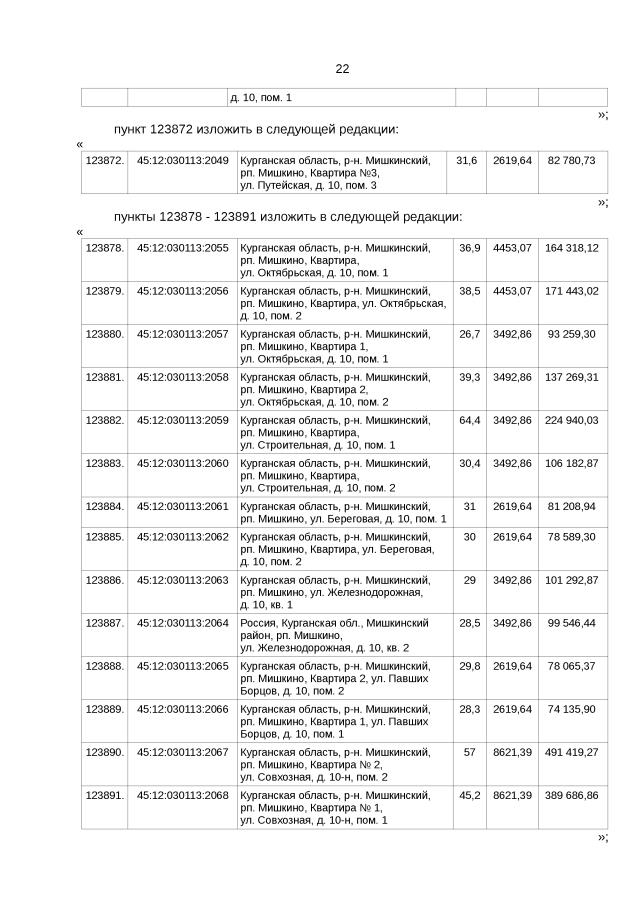 22

| | | д. 10, пом. 1 | | | |
|---|---|---|---|---|---|

»;

пункт 123872 изложить в следующей редакции:

«

| 123872. | 45:12:030113:2049 | Курганская область, р-н. Мишкинский, рп. Мишкино, Квартира №3, ул. Путейская, д. 10, пом. 3 | 31,6 | 2619,64 | 82 780,73 |
|---|---|---|---|---|---|

»;

пункты 123878 - 123891 изложить в следующей редакции:

«

| 123878. | 45:12:030113:2055 | Курганская область, р-н. Мишкинский, рп. Мишкино, Квартира, ул. Октябрьская, д. 10, пом. 1 | 36,9 | 4453,07 | 164 318,12 |
|---|---|---|---|---|---|
| 123879. | 45:12:030113:2056 | Курганская область, р-н. Мишкинский, рп. Мишкино, Квартира, ул. Октябрьская, д. 10, пом. 2 | 38,5 | 4453,07 | 171 443,02 |
| 123880. | 45:12:030113:2057 | Курганская область, р-н. Мишкинский, рп. Мишкино, Квартира 1, ул. Октябрьская, д. 10, пом. 1 | 26,7 | 3492,86 | 93 259,30 |
| 123881. | 45:12:030113:2058 | Курганская область, р-н. Мишкинский, рп. Мишкино, Квартира 2, ул. Октябрьская, д. 10, пом. 2 | 39,3 | 3492,86 | 137 269,31 |
| 123882. | 45:12:030113:2059 | Курганская область, р-н. Мишкинский, рп. Мишкино, Квартира, ул. Строительная, д. 10, пом. 1 | 64,4 | 3492,86 | 224 940,03 |
| 123883. | 45:12:030113:2060 | Курганская область, р-н. Мишкинский, рп. Мишкино, Квартира, ул. Строительная, д. 10, пом. 2 | 30,4 | 3492,86 | 106 182,87 |
| 123884. | 45:12:030113:2061 | Курганская область, р-н. Мишкинский, рп. Мишкино, ул. Береговая, д. 10, пом. 1 | 31 | 2619,64 | 81 208,94 |
| 123885. | 45:12:030113:2062 | Курганская область, р-н. Мишкинский, рп. Мишкино, Квартира, ул. Береговая, д. 10, пом. 2 | 30 | 2619,64 | 78 589,30 |
| 123886. | 45:12:030113:2063 | Курганская область, р-н. Мишкинский, рп. Мишкино, ул. Железнодорожная, д. 10, кв. 1 | 29 | 3492,86 | 101 292,87 |
| 123887. | 45:12:030113:2064 | Россия, Курганская обл., Мишкинский район, рп. Мишкино, ул. Железнодорожная, д. 10, кв. 2 | 28,5 | 3492,86 | 99 546,44 |
| 123888. | 45:12:030113:2065 | Курганская область, р-н. Мишкинский, рп. Мишкино, Квартира 2, ул. Павших Борцов, д. 10, пом. 2 | 29,8 | 2619,64 | 78 065,37 |
| 123889. | 45:12:030113:2066 | Курганская область, р-н. Мишкинский, рп. Мишкино, Квартира 1, ул. Павших Борцов, д. 10, пом. 1 | 28,3 | 2619,64 | 74 135,90 |
| 123890. | 45:12:030113:2067 | Курганская область, р-н. Мишкинский, рп. Мишкино, Квартира № 2, ул. Совхозная, д. 10-н, пом. 2 | 57 | 8621,39 | 491 419,27 |
| 123891. | 45:12:030113:2068 | Курганская область, р-н. Мишкинский, рп. Мишкино, Квартира № 1, ул. Совхозная, д. 10-н, пом. 1 | 45,2 | 8621,39 | 389 686,86 |

»;